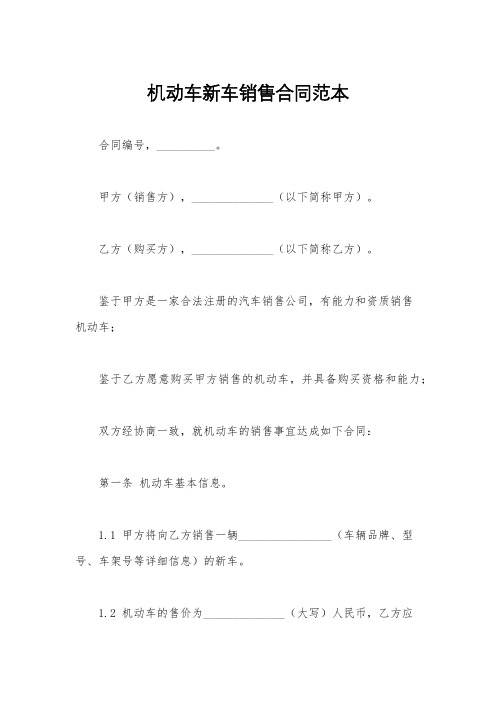 机动车新车销售合同范本

合同编号，__________。

甲方（销售方），______________（以下简称甲方）。

乙方（购买方），______________（以下简称乙方）。

鉴于甲方是一家合法注册的汽车销售公司，有能力和资质销售机动车；

鉴于乙方愿意购买甲方销售的机动车，并具备购买资格和能力；

双方经协商一致，就机动车的销售事宜达成如下合同：

第一条 机动车基本信息。

1.1 甲方将向乙方销售一辆________________（车辆品牌、型号、车架号等详细信息）的新车。

1.2 机动车的售价为______________（大写）人民币，乙方应